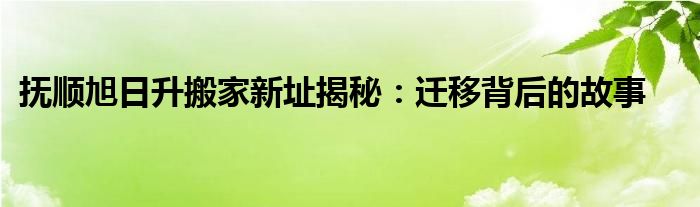 抚顺旭日升搬家新址揭秘：迁移背后的故事